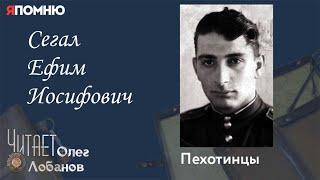 ЯПОМНЮ

Сегал
Ефим
Иосифович

ЧИТАЕТ Олег Лобанов

Пехотинцы